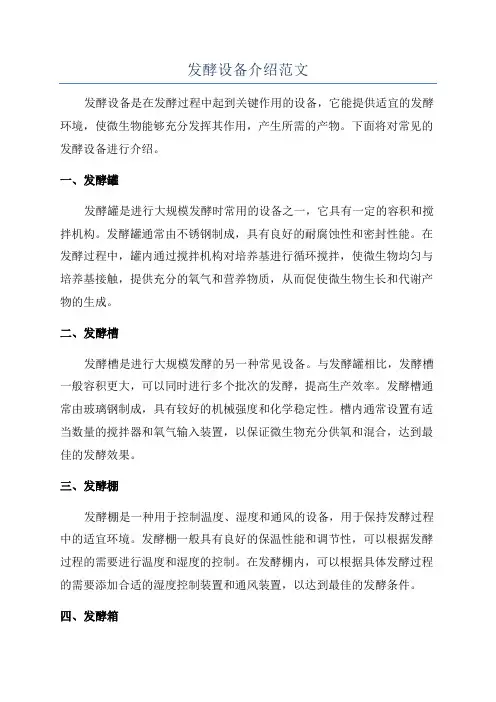 发酵设备介绍范文

发酵设备是在发酵过程中起到关键作用的设备，它能提供适宜的发酵环境，使微生物能够充分发挥其作用，产生所需的产物。下面将对常见的发酵设备进行介绍。

一、发酵罐

发酵罐是进行大规模发酵时常用的设备之一，它具有一定的容积和搅拌机构。发酵罐通常由不锈钢制成，具有良好的耐腐蚀性和密封性能。在发酵过程中，罐内通过搅拌机构对培养基进行循环搅拌，使微生物均匀与培养基接触，提供充分的氧气和营养物质，从而促使微生物生长和代谢产物的生成。

二、发酵槽

发酵槽是进行大规模发酵的另一种常见设备。与发酵罐相比，发酵槽一般容积更大，可以同时进行多个批次的发酵，提高生产效率。发酵槽通常由玻璃钢制成，具有较好的机械强度和化学稳定性。槽内通常设置有适当数量的搅拌器和氧气输入装置，以保证微生物充分供氧和混合，达到最佳的发酵效果。

三、发酵棚

发酵棚是一种用于控制温度、湿度和通风的设备，用于保持发酵过程中的适宜环境。发酵棚一般具有良好的保温性能和调节性，可以根据发酵过程的需要进行温度和湿度的控制。在发酵棚内，可以根据具体发酵过程的需要添加合适的湿度控制装置和通风装置，以达到最佳的发酵条件。

四、发酵箱